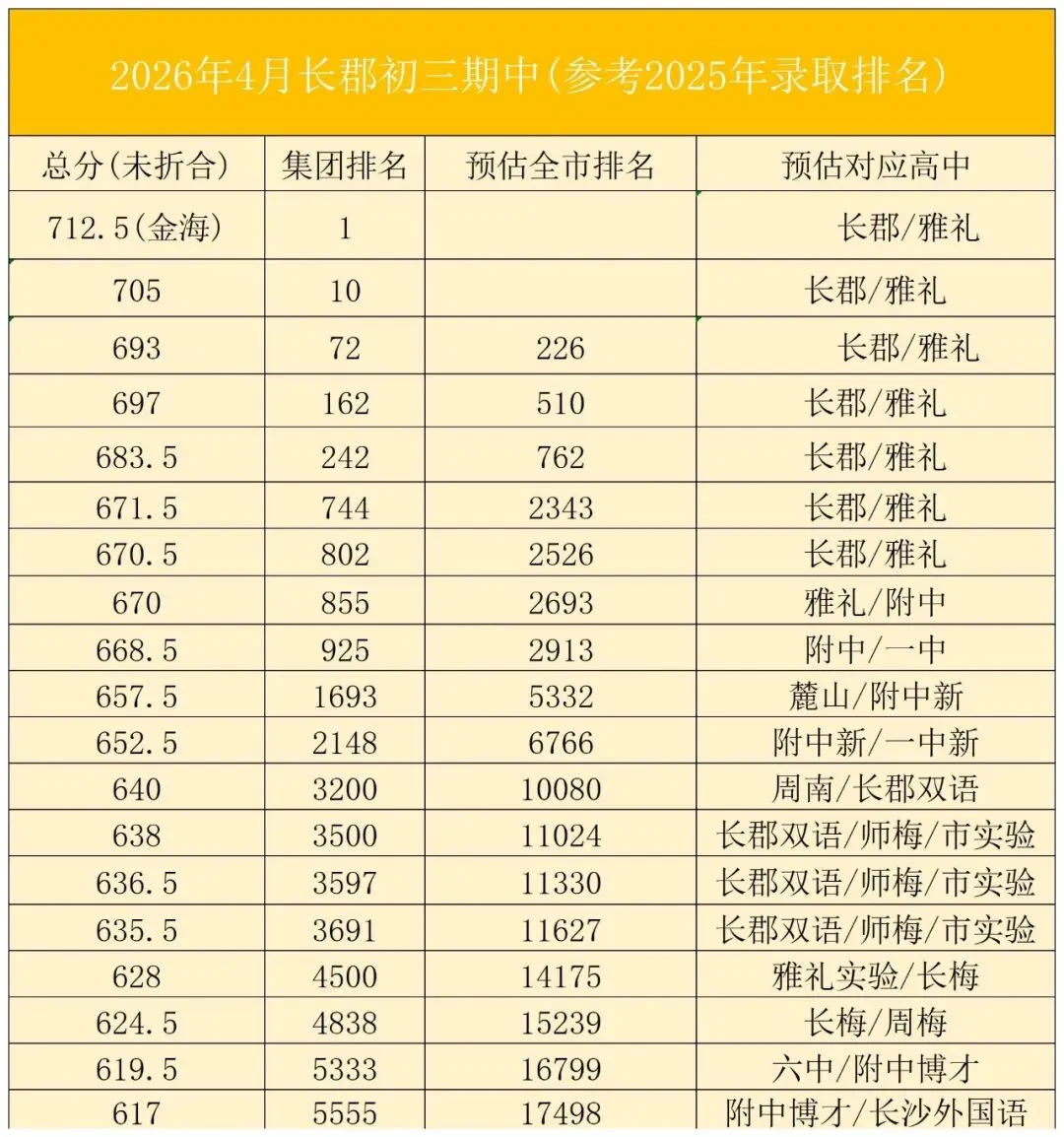 2026年4月长郡初三期中(参考2025年录取排名)

| 总分(未折合) | 集团排名 | 预估全市排名 | 预估对应高中 |
|---|---|---|---|
| 712.5(金海) | 1 | | 长郡/雅礼 |
| 705 | 10 | | 长郡/雅礼 |
| 693 | 72 | 226 | 长郡/雅礼 |
| 697 | 162 | 510 | 长郡/雅礼 |
| 683.5 | 242 | 762 | 长郡/雅礼 |
| 671.5 | 744 | 2343 | 长郡/雅礼 |
| 670.5 | 802 | 2526 | 长郡/雅礼 |
| 670 | 855 | 2693 | 雅礼/附中 |
| 668.5 | 925 | 2913 | 附中/一中 |
| 657.5 | 1693 | 5332 | 麓山/附中新 |
| 652.5 | 2148 | 6766 | 附中新/一中新 |
| 640 | 3200 | 10080 | 周南/长郡双语 |
| 638 | 3500 | 11024 | 长郡双语/师梅/市实验 |
| 636.5 | 3597 | 11330 | 长郡双语/师梅/市实验 |
| 635.5 | 3691 | 11627 | 长郡双语/师梅/市实验 |
| 628 | 4500 | 14175 | 雅礼实验/长梅 |
| 624.5 | 4838 | 15239 | 长梅/周梅 |
| 619.5 | 5333 | 16799 | 六中/附中博才 |
| 617 | 5555 | 17498 | 附中博才/长沙外国语 |